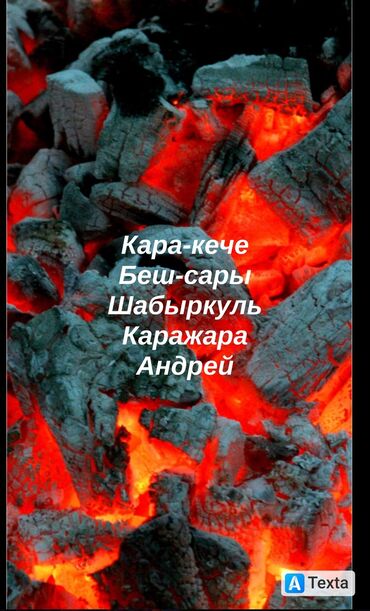 Кара-кече
Беш-сары
Шабыркуль
Каражара
Андрей

A Texta